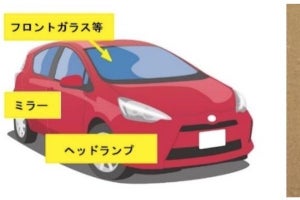 フロントガラス等

ミラー

ヘッドランプ